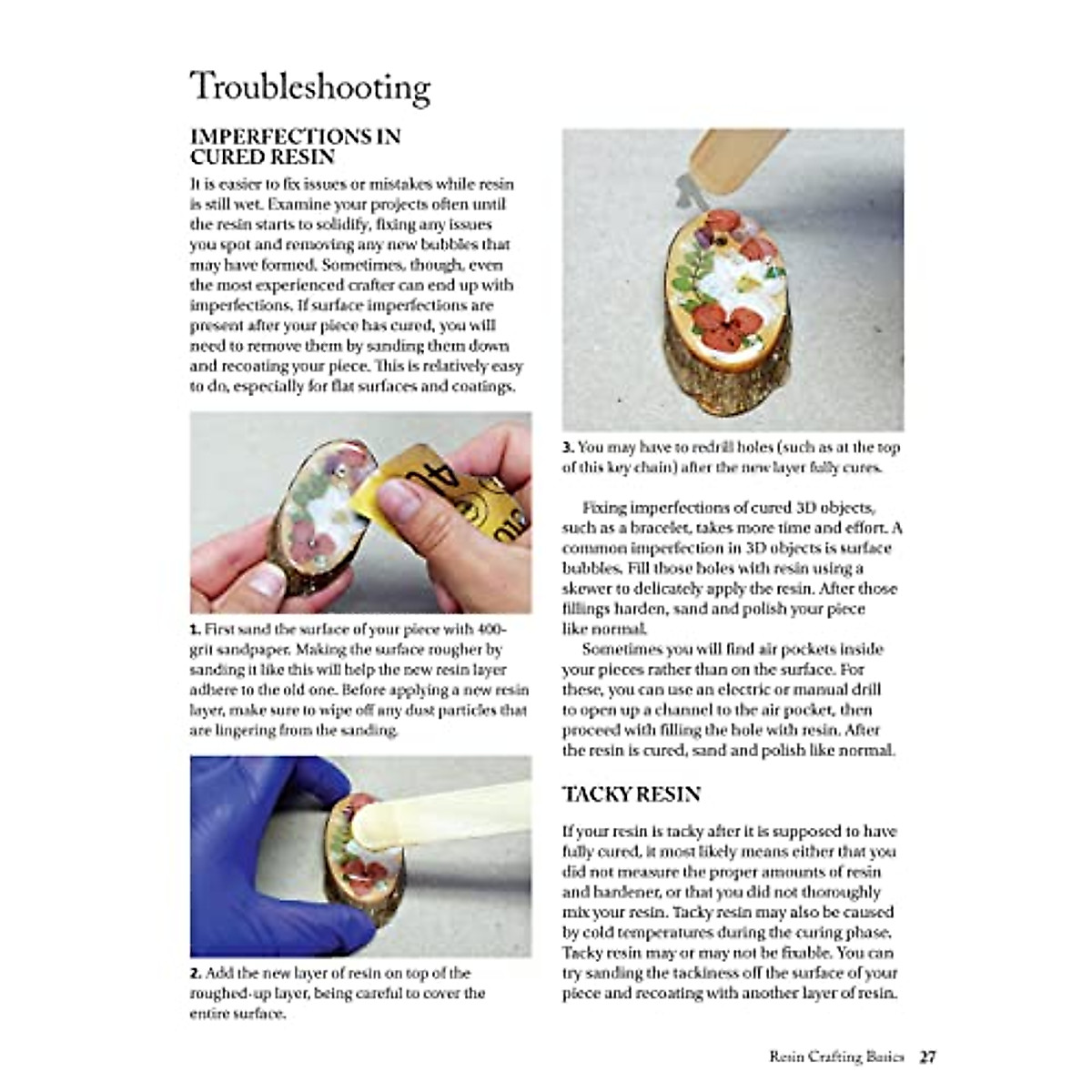 Troubleshooting

IMPERFECTIONS IN CURED RESIN

It is easier to fix issues or mistakes while resin is still wet. Examine your projects often until the resin starts to solidify, fixing any issues you spot and removing any new bubbles that may have formed. Sometimes, though, even the most experienced crafter can end up with imperfections. If surface imperfections are present after your piece has cured, you will need to remove them by sanding them down and recoating your piece. This is relatively easy to do, especially for flat surfaces and coatings.

1. First sand the surface of your piece with 400-grit sandpaper. Making the surface rougher by sanding it like this will help the new resin layer adhere to the old one. Before applying a new resin layer, make sure to wipe off any dust particles that are lingering from the sanding.

2. Add the new layer of resin on top of the roughed-up layer, being careful to cover the entire surface.

3. You may have to redrill holes (such as at the top of this key chain) after the new layer fully cures.

Fixing imperfections of cured 3D objects, such as a bracelet, takes more time and effort. A common imperfection in 3D objects is surface bubbles. Fill those holes with resin using a skewer to delicately apply the resin. After those fillings harden, sand and polish your piece like normal.

Sometimes you will find air pockets inside your pieces rather than on the surface. For these, you can use an electric or manual drill to open up a channel to the air pocket, then proceed with filling the hole with resin. After the resin is cured, sand and polish like normal.

TACKY RESIN

If your resin is tacky after it is supposed to have fully cured, it most likely means either that you did not measure the proper amounts of resin and hardener, or that you did not thoroughly mix your resin. Tacky resin may also be caused by cold temperatures during the curing phase. Tacky resin may or may not be fixable. You can try sanding the tackiness off the surface of your piece and recoating with another layer of resin.

Resin Crafting Basics 27